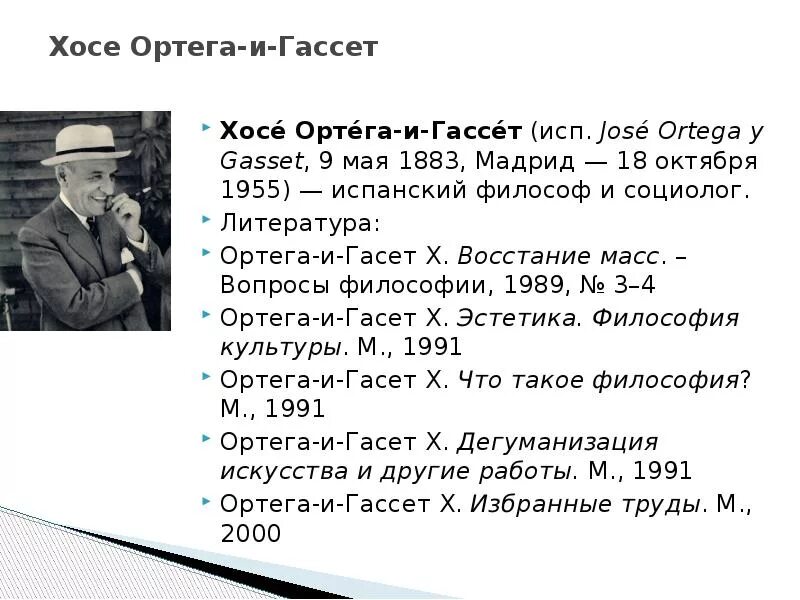 Хосе Ортега-и-Гассет

Хосе́ Орте́га-и-Гассе́т (исп. José Ortega y Gasset, 9 мая 1883, Мадрид — 18 октября 1955) — испанский философ и социолог.

Литература:

Ортега-и-Гасет Х. Восстание масс. – Вопросы философии, 1989, № 3–4

Ортега-и-Гасет Х. Эстетика. Философия культуры. М., 1991

Ортега-и-Гасет Х. Что такое философия? М., 1991

Ортега-и-Гасет Х. Дегуманизация искусства и другие работы. М., 1991

Ортега-и-Гассет Х. Избранные труды. М., 2000